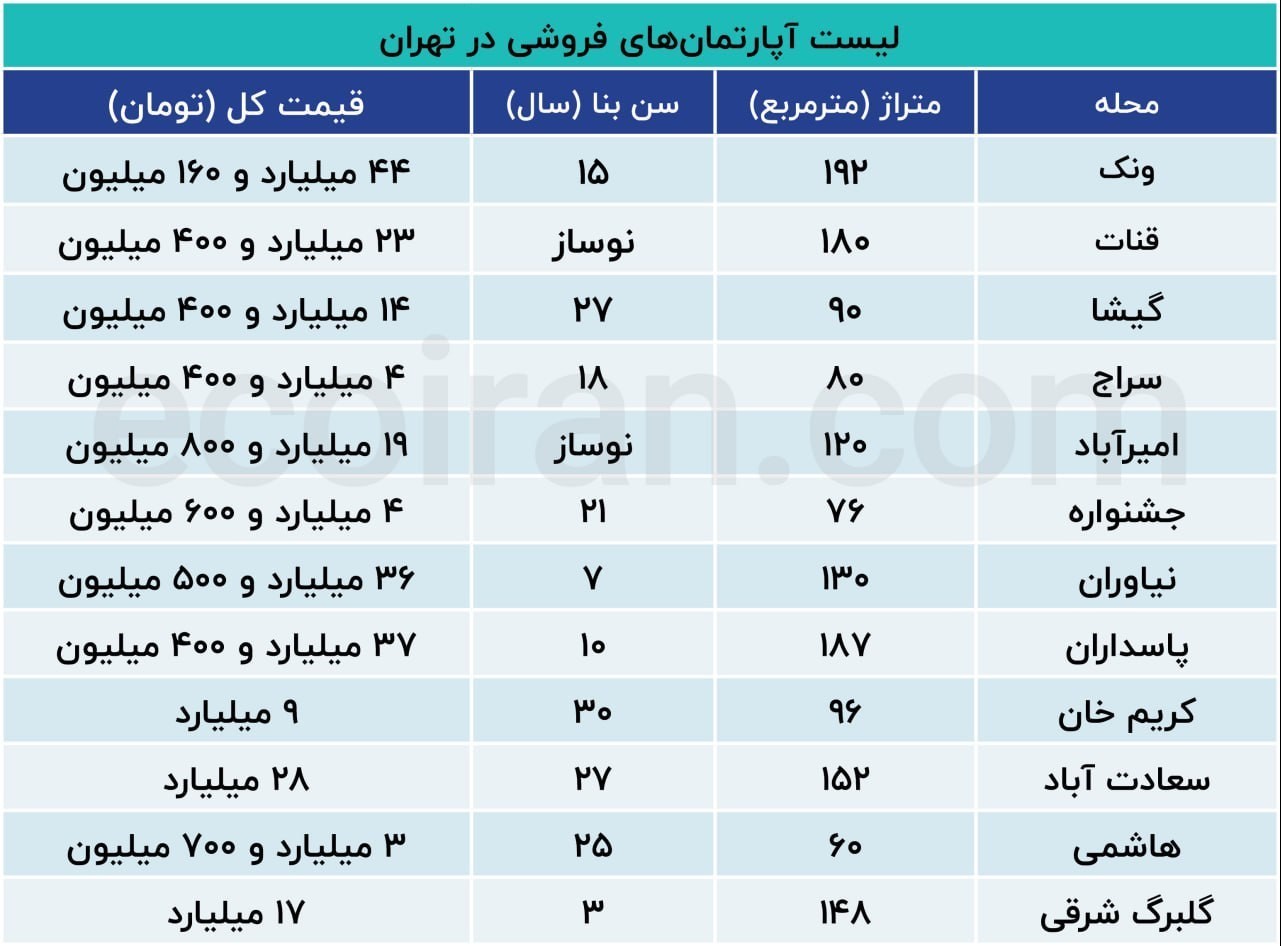 لیست آپارتمان‌های فروشی در تهران

| محله | متراژ (مترمربع) | سن بنا (سال) | قیمت کل (تومان) |
|---|---|---|---|
| ونک | ۱۹۲ | ۱۵ | ۴۴ میلیارد و ۱۶۰ میلیون |
| قنات | ۱۸۰ | نوساز | ۲۳ میلیارد و ۴۰۰ میلیون |
| گیشا | ۹۰ | ۲۷ | ۱۴ میلیارد و ۴۰۰ میلیون |
| سراج | ۸۰ | ۱۸ | ۴ میلیارد و ۴۰۰ میلیون |
| امیرآباد | ۱۲۰ | نوساز | ۱۹ میلیارد و ۸۰۰ میلیون |
| جشنواره | ۷۶ | ۲۱ | ۴ میلیارد و ۶۰۰ میلیون |
| نیاوران | ۱۳۰ | ۷ | ۳۶ میلیارد و ۵۰۰ میلیون |
| پاسداران | ۱۸۷ | ۱۰ | ۳۷ میلیارد و ۴۰۰ میلیون |
| کریم خان | ۹۶ | ۳۰ | ۹ میلیارد |
| سعادت آباد | ۱۵۲ | ۲۷ | ۲۸ میلیارد |
| هاشمی | ۶۰ | ۲۵ | ۳ میلیارد و ۷۰۰ میلیون |
| گلبرگ شرقی | ۱۴۸ | ۳ | ۱۷ میلیارد |

ecoiran.com